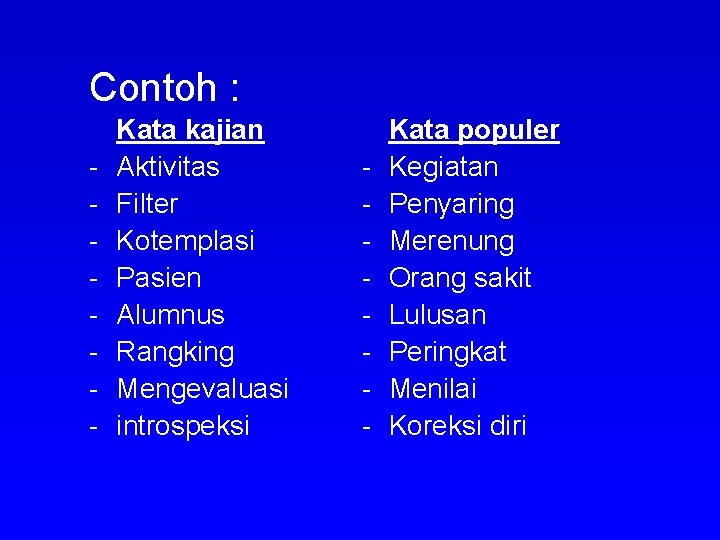 Contoh :

Kata kajian
- Aktivitas
- Filter
- Kotemplasi
- Pasien
- Alumnus
- Rangking
- Mengevaluasi
- introspeksi

Kata populer
- Kegiatan
- Penyaring
- Merenung
- Orang sakit
- Lulusan
- Peringkat
- Menilai
- Koreksi diri